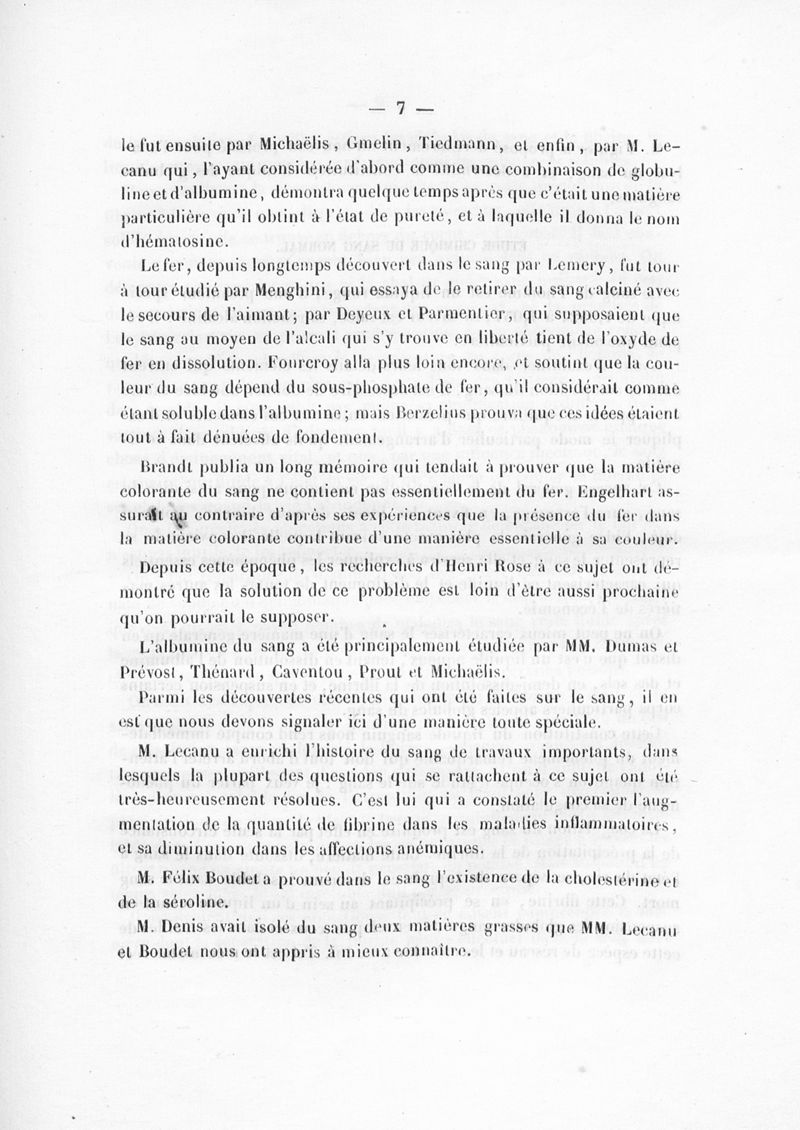 — 7 —

le fut ensuite par Michaëlis, Gmelin, Tiedmann, et enfin, par M. Lecanu qui, l'ayant considérée d'abord comme une combinaison de globuline et d'albumine, démontra quelque temps après que c'était une matière particulière qu'il obtint à l'état de pureté, et à laquelle il donna le nom d'hématosine.

Le fer, depuis longtemps découvert dans le sang par Lemery, fut tour à tour étudié par Menghini, qui essaya de le retirer du sang calciné avec le secours de l'aimant; par Deyeux et Parmentier, qui supposaient que le sang au moyen de l'alcali qui s'y trouve en liberté tient de l'oxyde de fer en dissolution. Fourcroy alla plus loin encore, et soutint que la couleur du sang dépend du sous-phosphate de fer, qu'il considérait comme étant soluble dans l'albumine; mais Berzelius prouva que ces idées étaient tout à fait dénuées de fondement.

Brandt publia un long mémoire qui tendait à prouver que la matière colorante du sang ne contient pas essentiellement du fer. Engelhart assurait au contraire d'après ses expériences que la présence du fer dans la matière colorante contribue d'une manière essentielle à sa couleur.

Depuis cette époque, les recherches d'Henri Rose à ce sujet ont démontré que la solution de ce problème est loin d'être aussi prochaine qu'on pourrait le supposer.

L'albumine du sang a été principalement étudiée par MM. Dumas et Prévost, Thénard, Caventou, Prout et Michaëlis.

Parmi les découvertes récentes qui ont été faites sur le sang, il en est que nous devons signaler ici d'une manière toute spéciale.

M. Lecanu a enrichi l'histoire du sang de travaux importants, dans lesquels la plupart des questions qui se rattachent à ce sujet ont été très-heureusement résolues. C'est lui qui a constaté le premier l'augmentation de la quantité de fibrine dans les maladies inflammatoires, et sa diminution dans les affections anémiques.

M. Félix Boudet a prouvé dans le sang l'existence de la cholestérine et de la séroline.

M. Denis avait isolé du sang deux matières grasses que MM. Lecanu et Boudet nous ont appris à mieux connaître.